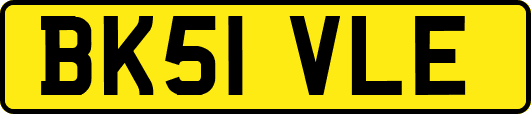 BK51 VLE